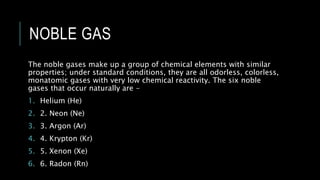 NOBLE GAS

The noble gases make up a group of chemical elements with similar properties; under standard conditions, they are all odorless, colorless, monatomic gases with very low chemical reactivity. The six noble gases that occur naturally are –

1. Helium (He)
2. 2. Neon (Ne)
3. 3. Argon (Ar)
4. 4. Krypton (Kr)
5. 5. Xenon (Xe)
6. 6. Radon (Rn)